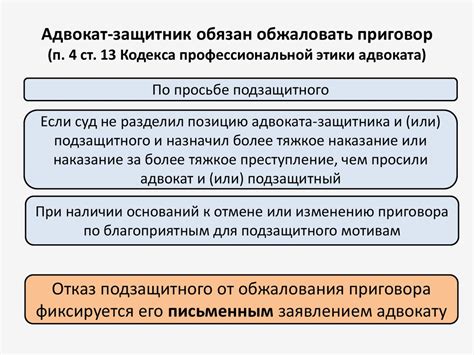 Адвокат-защитник обязан обжаловать приговор
(п. 4 ст. 13 Кодекса профессиональной этики адвоката)

По просьбе подзащитного

Если суд не разделил позицию адвоката-защитника и (или) подзащитного и назначил более тяжкое наказание или наказание за более тяжкое преступление, чем просили адвокат и (или) подзащитный

При наличии оснований к отмене или изменению приговора по благоприятным для подзащитного мотивам

Отказ подзащитного от обжалования приговора фиксируется его письменным заявлением адвокату